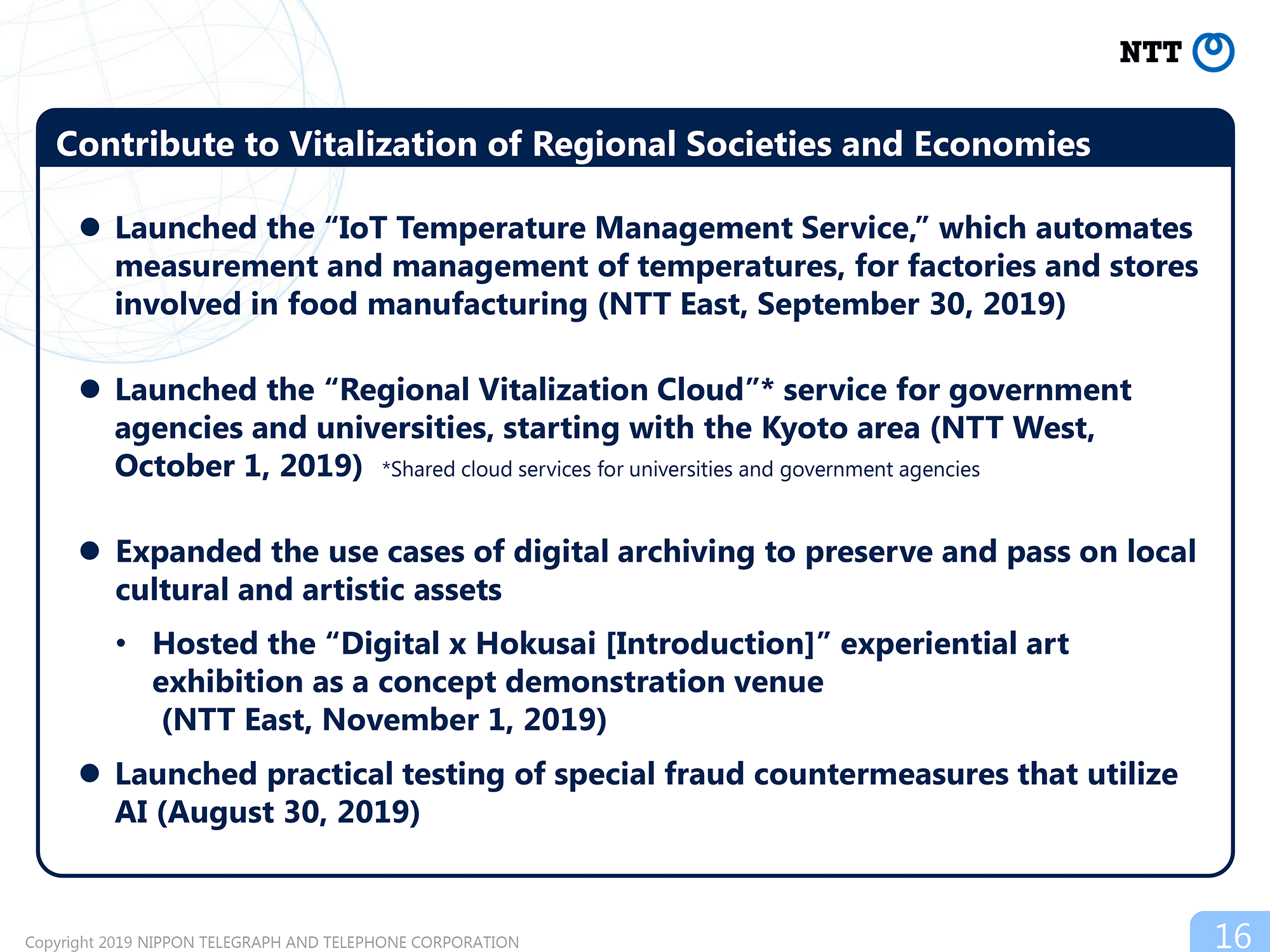 NTT

Contribute to Vitalization of Regional Societies and Economies

● Launched the “IoT Temperature Management Service,” which automates measurement and management of temperatures, for factories and stores involved in food manufacturing (NTT East, September 30, 2019)

● Launched the “Regional Vitalization Cloud”* service for government agencies and universities, starting with the Kyoto area (NTT West, October 1, 2019) *Shared cloud services for universities and government agencies

● Expanded the use cases of digital archiving to preserve and pass on local cultural and artistic assets

• Hosted the “Digital x Hokusai [Introduction]” experiential art exhibition as a concept demonstration venue (NTT East, November 1, 2019)

● Launched practical testing of special fraud countermeasures that utilize AI (August 30, 2019)

Copyright 2019 NIPPON TELEGRAPH AND TELEPHONE CORPORATION

16